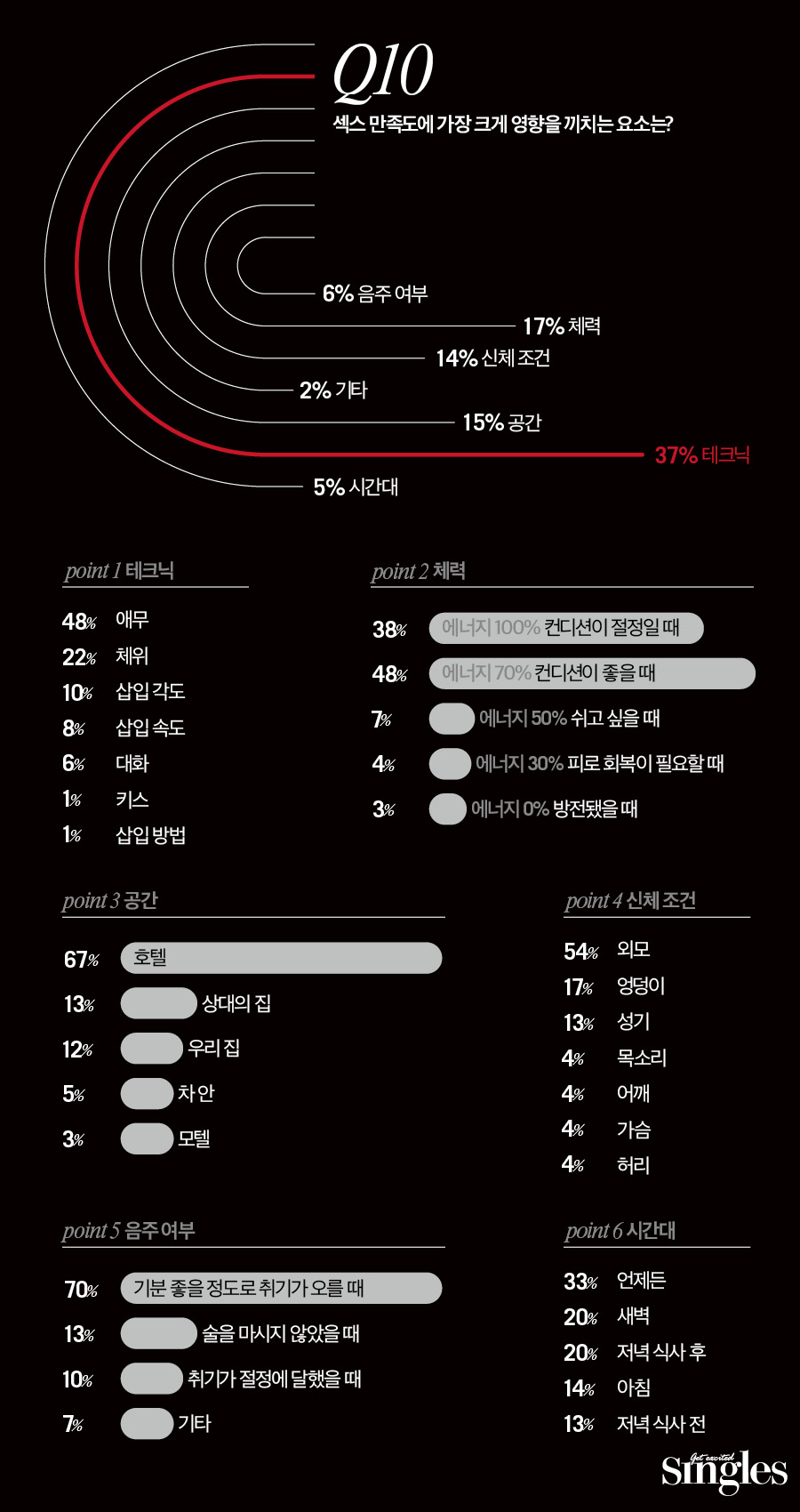 Q10
섹스 만족도에 가장 크게 영향을 끼치는 요소는?

6% 음주 여부
17% 체력
14% 신체 조건
2% 기타
15% 공간
37% 테크닉
5% 시간대

point 1 테크닉
48% 애무
22% 체위
10% 삽입 각도
8% 삽입 속도
6% 대화
1% 키스
1% 삽입 방법

point 2 체력
38% 에너지 100% 컨디션이 절정일 때
48% 에너지 70% 컨디션이 좋을 때
7% 에너지 50% 쉬고 싶을 때
4% 에너지 30% 피로 회복이 필요할 때
3% 에너지 0% 방전됐을 때

point 3 공간
67% 호텔
13% 상대의 집
12% 우리 집
5% 차 안
3% 모텔

point 4 신체 조건
54% 외모
17% 엉덩이
13% 성기
4% 목소리
4% 어깨
4% 가슴
4% 허리

point 5 음주 여부
70% 기분 좋을 정도로 취기가 오를 때
13% 술을 마시지 않았을 때
10% 취기가 절정에 달했을 때
7% 기타

point 6 시간대
33% 언제든
20% 새벽
20% 저녁 식사 후
14% 아침
13% 저녁 식사 전

Get excited Singles